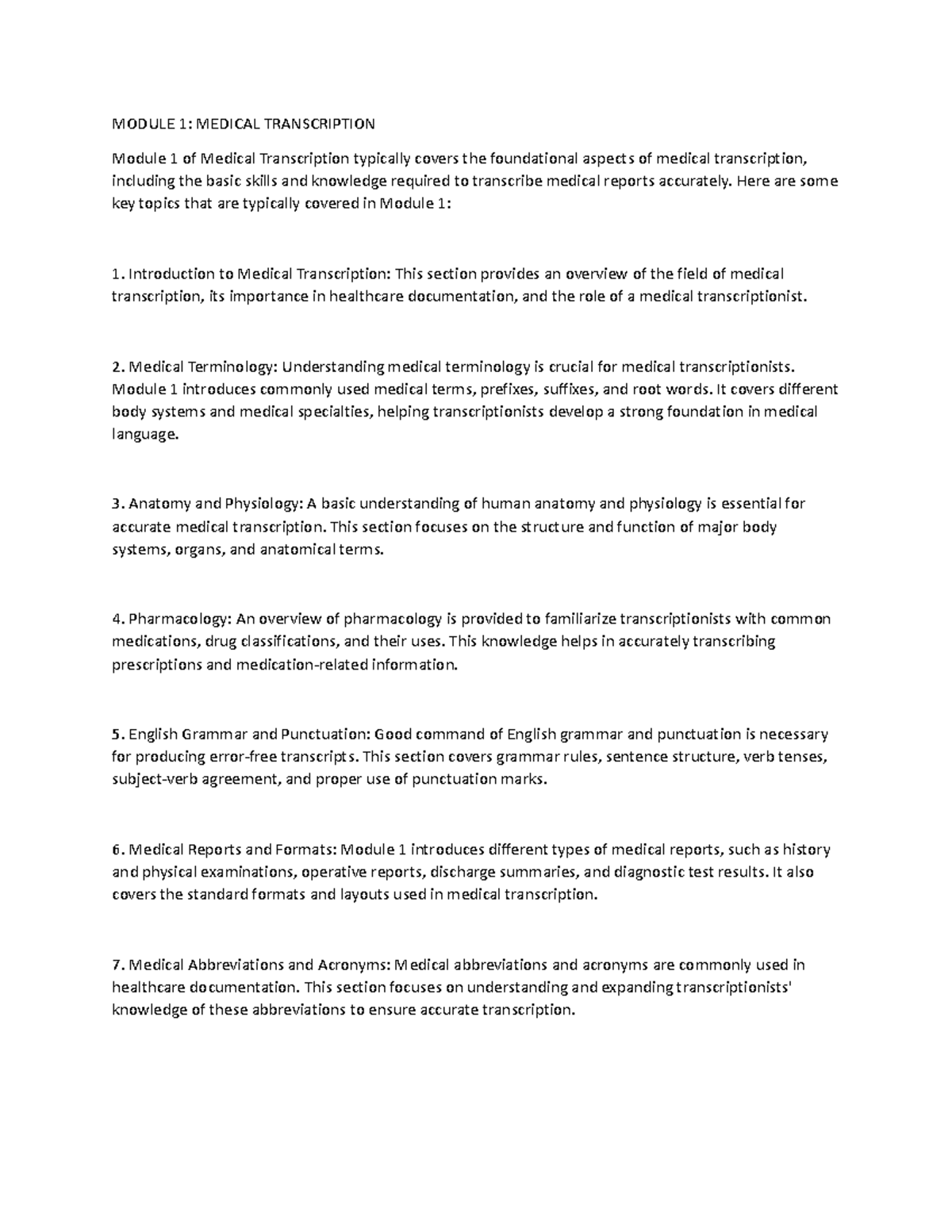 MODULE 1: MEDICAL TRANSCRIPTION

Module 1 of Medical Transcription typically covers the foundational aspects of medical transcription, including the basic skills and knowledge required to transcribe medical reports accurately. Here are some key topics that are typically covered in Module 1:

1. Introduction to Medical Transcription: This section provides an overview of the field of medical transcription, its importance in healthcare documentation, and the role of a medical transcriptionist.

2. Medical Terminology: Understanding medical terminology is crucial for medical transcriptionists. Module 1 introduces commonly used medical terms, prefixes, suffixes, and root words. It covers different body systems and medical specialties, helping transcriptionists develop a strong foundation in medical language.

3. Anatomy and Physiology: A basic understanding of human anatomy and physiology is essential for accurate medical transcription. This section focuses on the structure and function of major body systems, organs, and anatomical terms.

4. Pharmacology: An overview of pharmacology is provided to familiarize transcriptionists with common medications, drug classifications, and their uses. This knowledge helps in accurately transcribing prescriptions and medication-related information.

5. English Grammar and Punctuation: Good command of English grammar and punctuation is necessary for producing error-free transcripts. This section covers grammar rules, sentence structure, verb tenses, subject-verb agreement, and proper use of punctuation marks.

6. Medical Reports and Formats: Module 1 introduces different types of medical reports, such as history and physical examinations, operative reports, discharge summaries, and diagnostic test results. It also covers the standard formats and layouts used in medical transcription.

7. Medical Abbreviations and Acronyms: Medical abbreviations and acronyms are commonly used in healthcare documentation. This section focuses on understanding and expanding transcriptionists' knowledge of these abbreviations to ensure accurate transcription.